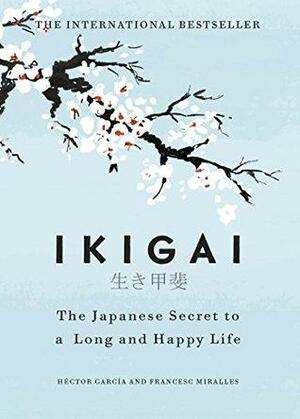 THE INTERNATIONAL BESTSELLER

IKIGAI

生き甲斐

The Japanese Secret to a Long and Happy Life

HÉCTOR GARCÍA AND FRANCESC MIRALLES